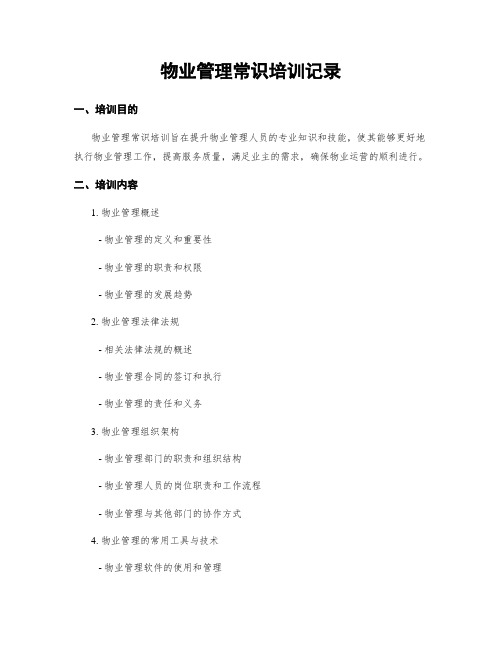 物业管理常识培训记录

一、培训目的

物业管理常识培训旨在提升物业管理人员的专业知识和技能，使其能够更好地执行物业管理工作，提高服务质量，满足业主的需求，确保物业运营的顺利进行。

二、培训内容

1. 物业管理概述

- 物业管理的定义和重要性

- 物业管理的职责和权限

- 物业管理的发展趋势

2. 物业管理法律法规

- 相关法律法规的概述

- 物业管理合同的签订和执行

- 物业管理的责任和义务

3. 物业管理组织架构

- 物业管理部门的职责和组织结构

- 物业管理人员的岗位职责和工作流程

- 物业管理与其他部门的协作方式

4. 物业管理的常用工具与技术

- 物业管理软件的使用和管理